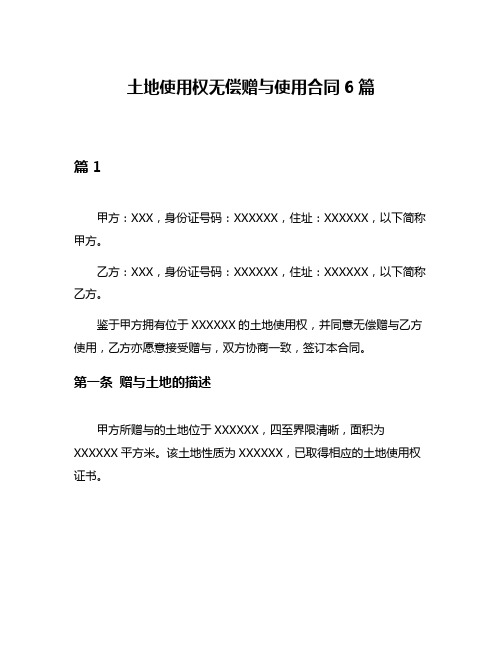 土地使用权无偿赠与使用合同 6 篇

篇 1

甲方：XXX，身份证号码：XXXXXX，住址：XXXXXX，以下简称甲方。

乙方：XXX，身份证号码：XXXXXX，住址：XXXXXX，以下简称乙方。

鉴于甲方拥有位于 XXXXXX 的土地使用权，并同意无偿赠与乙方使用，乙方亦愿意接受赠与，双方协商一致，签订本合同。

第一条 赠与土地的描述

甲方所赠与的土地位于 XXXXXX，四至界限清晰，面积为 XXXXXX 平方米。该土地性质为 XXXXXX，已取得相应的土地使用权证书。